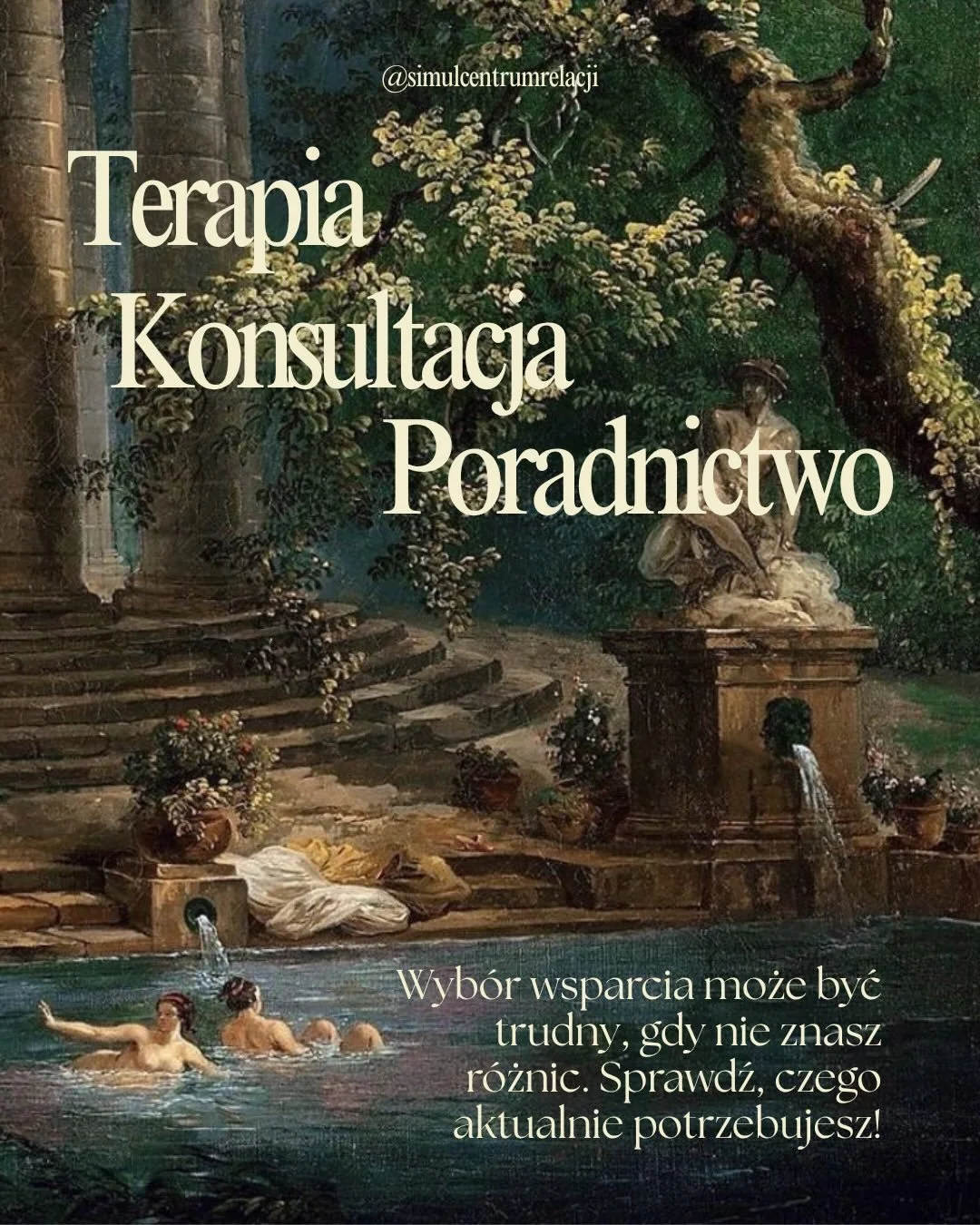 @simulcentrumrelacji

Terapia
Konsultacja
Poradnictwo

Wybór wsparcia może być trudny, gdy nie znasz różnic. Sprawdź, czego aktualnie potrzebujesz!